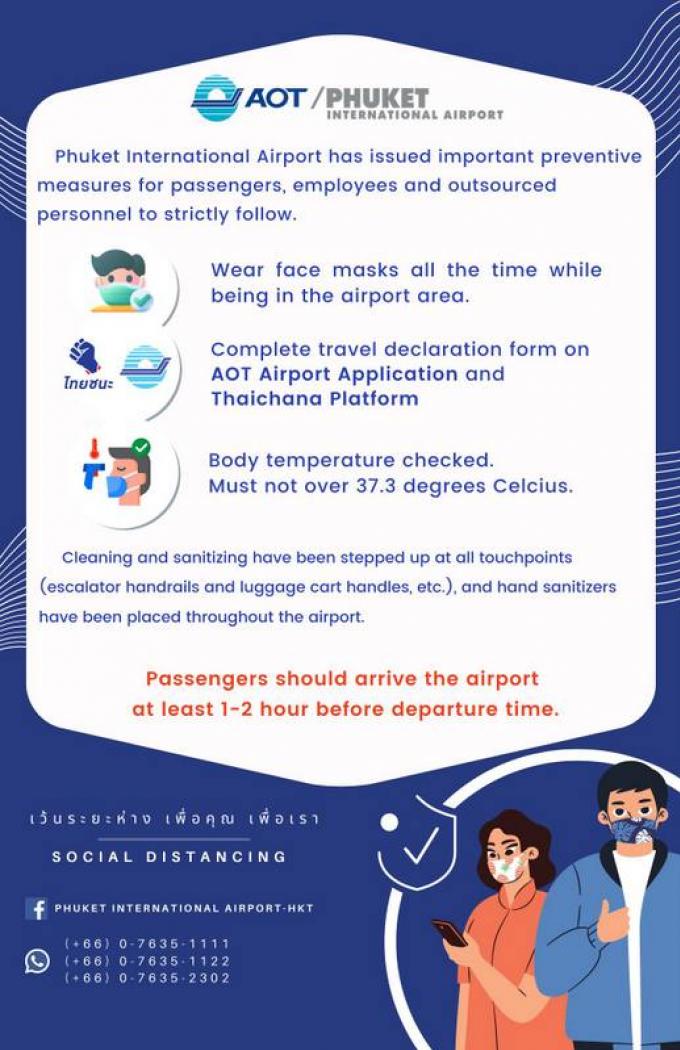 AOT / PHUKET
INTERNATIONAL AIRPORT

Phuket International Airport has issued important preventive measures for passengers, employees and outsourced personnel to strictly follow.

Wear face masks all the time while being in the airport area.

ไทยชนะ

Complete travel declaration form on AOT Airport Application and Thaichana Platform

Body temperature checked.
Must not over 37.3 degrees Celcius.

Cleaning and sanitizing have been stepped up at all touchpoints (escalator handrails and luggage cart handles, etc.), and hand sanitizers have been placed throughout the airport.

Passengers should arrive the airport at least 1-2 hour before departure time.

เว้นระยะห่าง เพื่อคุณ เพื่อเรา

SOCIAL DISTANCING

PHUKET INTERNATIONAL AIRPORT-HKT

(+66) 0-7635-1111
(+66) 0-7635-1122
(+66) 0-7635-2302